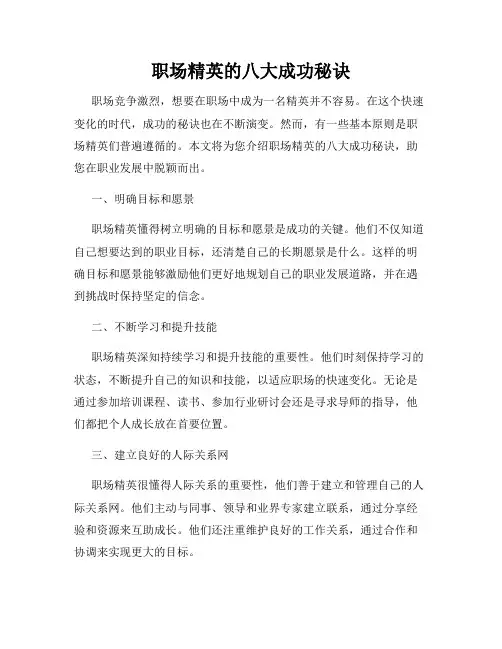 职场精英的八大成功秘诀

职场竞争激烈，想要在职场中成为一名精英并不容易。在这个快速变化的时代，成功的秘诀也在不断演变。然而，有一些基本原则是职场精英们普遍遵循的。本文将为您介绍职场精英的八大成功秘诀，助您在职业发展中脱颖而出。

一、明确目标和愿景

职场精英懂得树立明确的目标和愿景是成功的关键。他们不仅知道自己想要达到的职业目标，还清楚自己的长期愿景是什么。这样的明确目标和愿景能够激励他们更好地规划自己的职业发展道路，并在遇到挑战时保持坚定的信念。

二、不断学习和提升技能

职场精英深知持续学习和提升技能的重要性。他们时刻保持学习的状态，不断提升自己的知识和技能，以适应职场的快速变化。无论是通过参加培训课程、读书、参加行业研讨会还是寻求导师的指导，他们都把个人成长放在首要位置。

三、建立良好的人际关系网

职场精英很懂得人际关系的重要性，他们善于建立和管理自己的人际关系网。他们主动与同事、领导和业界专家建立联系，通过分享经验和资源来互助成长。他们还注重维护良好的工作关系，通过合作和协调来实现更大的目标。